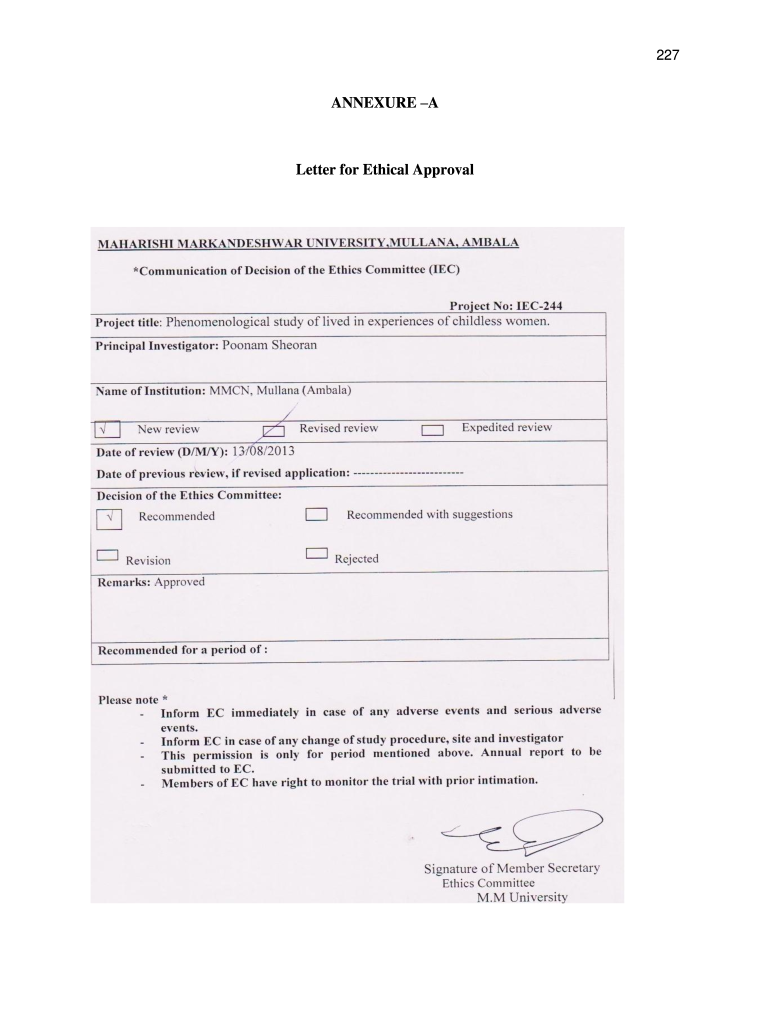 227

ANNEXURE –A

Letter for Ethical Approval

MAHARISHI MARKANDESHWAR UNIVERSITY,MULLANA, AMBALA

*Communication of Decision of the Ethics Committee (IEC)

Project No: IEC-244

Project title: Phenomenological study of lived in experiences of childless women.

Principal Investigator: Poonam Sheoran

Name of Institution: MMCN, Mullana (Ambala)

√ New review Revised review Expedited review

Date of review (D/M/Y): 13/08/2013

Date of previous review, if revised application: --------------------------

Decision of the Ethics Committee:

√ Recommended Recommended with suggestions

Revision Rejected

Remarks: Approved

Recommended for a period of :

Please note *
- Inform EC immediately in case of any adverse events and serious adverse events.
- Inform EC in case of any change of study procedure, site and investigator
- This permission is only for period mentioned above. Annual report to be submitted to EC.
- Members of EC have right to monitor the trial with prior intimation.

Signature of Member Secretary
Ethics Committee
M.M University